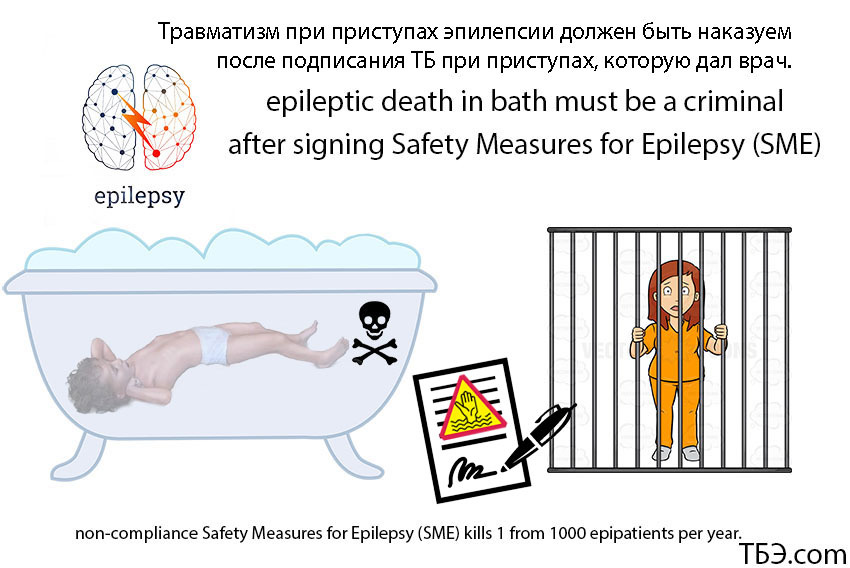 Травматизм при приступах эпилепсии должен быть наказуем после подписания ТБ при приступах, которую дал врач.

epileptic death in bath must be a criminal after signing Safety Measures for Epilepsy (SME)

epilepsy

non-compliance Safety Measures for Epilepsy (SME) kills 1 from 1000 epipatients per year.

ТБЭ.com